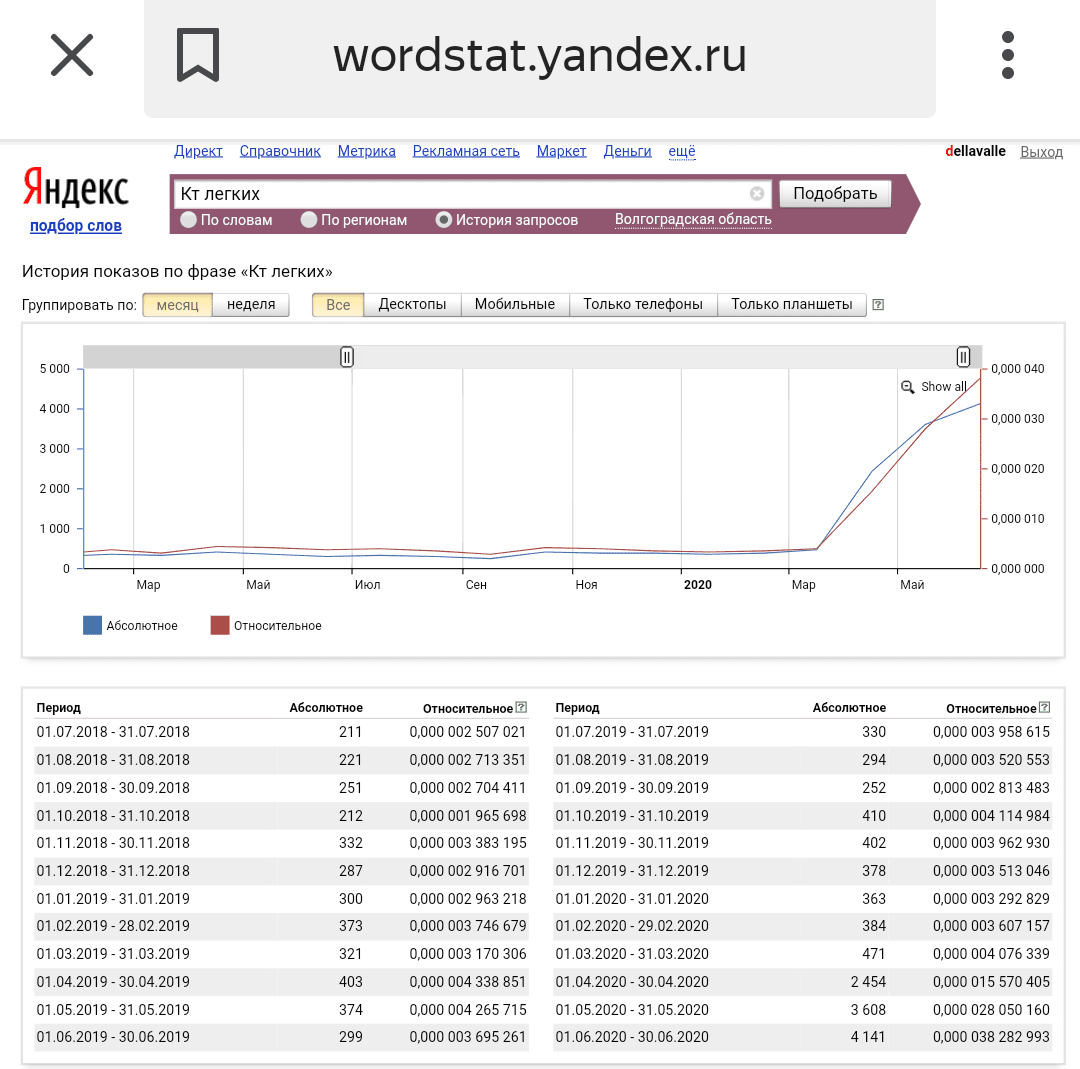 wordstat.yandex.ru

Директ Справочник Метрика Рекламная сеть Маркет Деньги ещё

dellavalle Выход

Яндекс
подбор слов

Кт легких
Подобрать

По словам По регионам История запросов Волгоградская область

История показов по фразе «Кт легких»

Группировать по: месяц неделя

Все Десктопы Мобильные Только телефоны Только планшеты

Show all

5 000
4 000
3 000
2 000
1 000
0

0,000 040
0,000 030
0,000 020
0,000 010
0,000 000

Мар Май Июл Сен Ноя 2020 Мар Май

Абсолютное Относительное

| Период | Абсолютное | Относительное |
|---|---|---|
| 01.07.2018 - 31.07.2018 | 211 | 0,000 002 507 021 |
| 01.08.2018 - 31.08.2018 | 221 | 0,000 002 713 351 |
| 01.09.2018 - 30.09.2018 | 251 | 0,000 002 704 411 |
| 01.10.2018 - 31.10.2018 | 212 | 0,000 001 965 698 |
| 01.11.2018 - 30.11.2018 | 332 | 0,000 003 383 195 |
| 01.12.2018 - 31.12.2018 | 287 | 0,000 002 916 701 |
| 01.01.2019 - 31.01.2019 | 300 | 0,000 002 963 218 |
| 01.02.2019 - 28.02.2019 | 373 | 0,000 003 746 679 |
| 01.03.2019 - 31.03.2019 | 321 | 0,000 003 170 306 |
| 01.04.2019 - 30.04.2019 | 403 | 0,000 004 338 851 |
| 01.05.2019 - 31.05.2019 | 374 | 0,000 004 265 715 |
| 01.06.2019 - 30.06.2019 | 299 | 0,000 003 695 261 |

| Период | Абсолютное | Относительное |
|---|---|---|
| 01.07.2019 - 31.07.2019 | 330 | 0,000 003 958 615 |
| 01.08.2019 - 31.08.2019 | 294 | 0,000 003 520 553 |
| 01.09.2019 - 30.09.2019 | 252 | 0,000 002 813 483 |
| 01.10.2019 - 31.10.2019 | 410 | 0,000 004 114 984 |
| 01.11.2019 - 30.11.2019 | 402 | 0,000 003 962 930 |
| 01.12.2019 - 31.12.2019 | 378 | 0,000 003 513 046 |
| 01.01.2020 - 31.01.2020 | 363 | 0,000 003 292 829 |
| 01.02.2020 - 29.02.2020 | 384 | 0,000 003 607 157 |
| 01.03.2020 - 31.03.2020 | 471 | 0,000 004 076 339 |
| 01.04.2020 - 30.04.2020 | 2 454 | 0,000 015 570 405 |
| 01.05.2020 - 31.05.2020 | 3 608 | 0,000 028 050 160 |
| 01.06.2020 - 30.06.2020 | 4 141 | 0,000 038 282 993 |